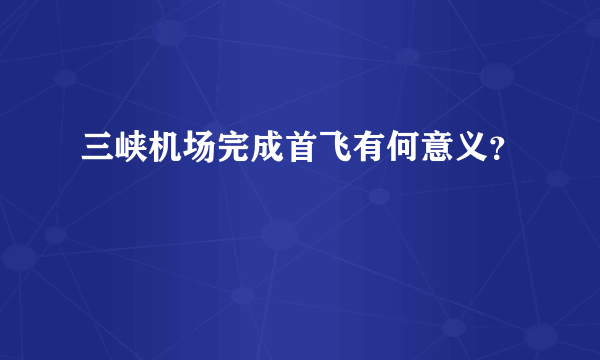 三峡机场完成首飞有何意义?